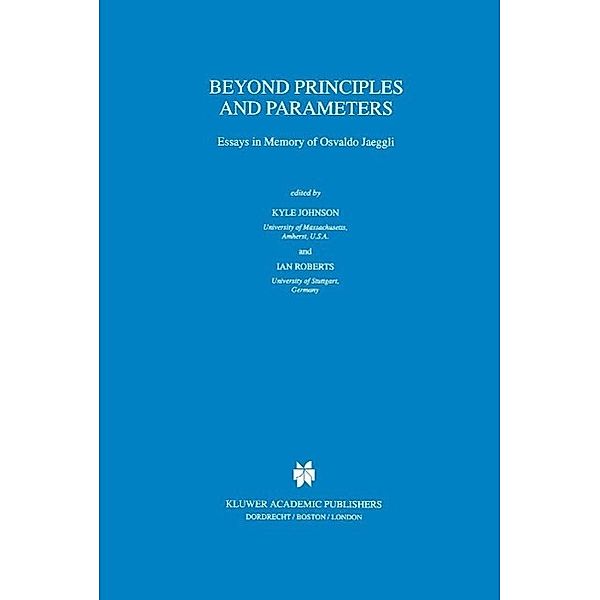 BEYOND PRINCIPLES AND PARAMETERS

Essays in Memory of Osvaldo Jaeggli

edited by

KYLE JOHNSON

University of Massachusetts, Amherst, U.S.A.

and

IAN ROBERTS

University of Stuttgart, Germany

KLUWER ACADEMIC PUBLISHERS
DORDRECHT / BOSTON / LONDON